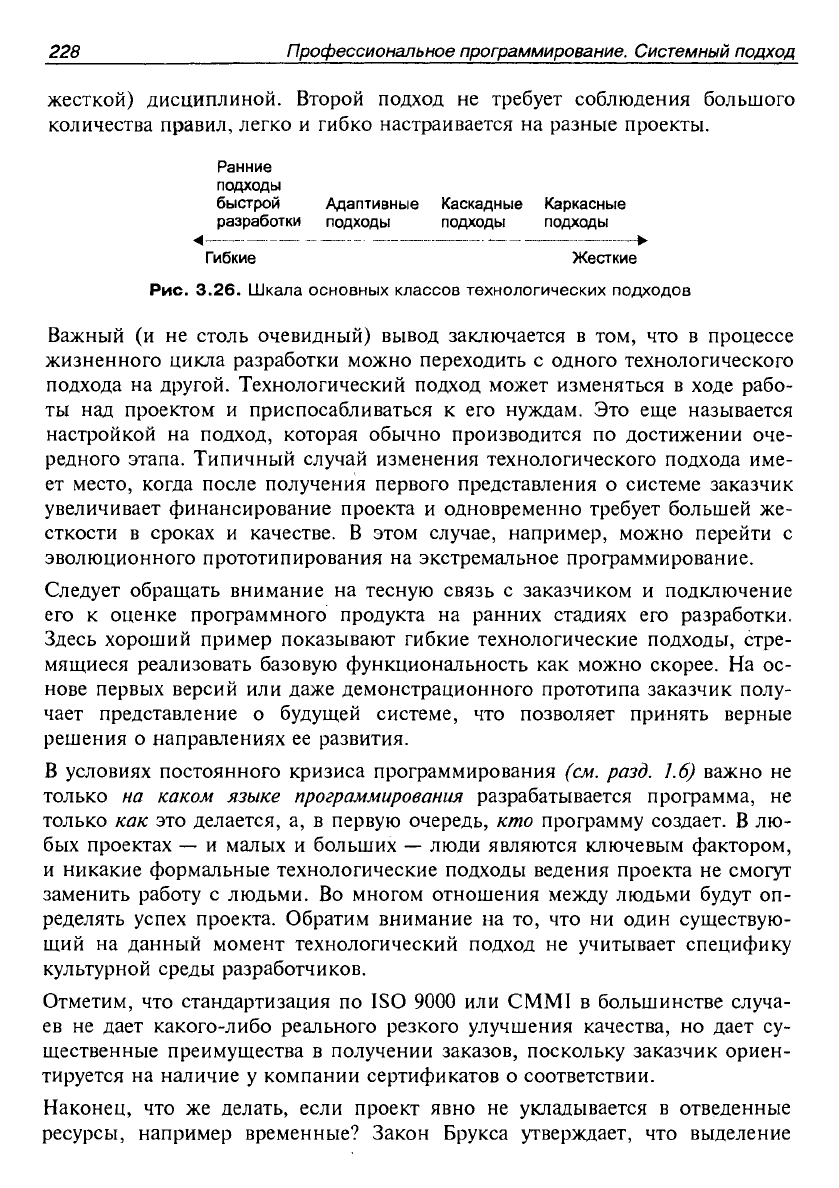 228 Профессиональное программирование. Системный подход

жесткой) дисциплиной. Второй подход не требует соблюдения большого количества правил, легко и гибко настраивается на разные проекты.

Ранние подходы быстрой разработки

Адаптивные подходы

Каскадные подходы

Каркасные подходы

Гибкие

Жесткие

Рис. 3.26. Шкала основных классов технологических подходов

Важный (и не столь очевидный) вывод заключается в том, что в процессе жизненного цикла разработки можно переходить с одного технологического подхода на другой. Технологический подход может изменяться в ходе работы над проектом и приспосабливаться к его нуждам. Это еще называется настройкой на подход, которая обычно производится по достижении очередного этапа. Типичный случай изменения технологического подхода имеет место, когда после получения первого представления о системе заказчик увеличивает финансирование проекта и одновременно требует большей жесткости в сроках и качестве. В этом случае, например, можно перейти с эволюционного прототипирования на экстремальное программирование.

Следует обращать внимание на тесную связь с заказчиком и подключение его к оценке программного продукта на ранних стадиях его разработки. Здесь хороший пример показывают гибкие технологические подходы, стремящиеся реализовать базовую функциональность как можно скорее. На основе первых версий или даже демонстрационного прототипа заказчик получает представление о будущей системе, что позволяет принять верные решения о направлениях ее развития.

В условиях постоянного кризиса программирования (см. разд. 1.6) важно не только на каком языке программирования разрабатывается программа, не только как это делается, а, в первую очередь, кто программу создает. В любых проектах — и малых и больших — люди являются ключевым фактором, и никакие формальные технологические подходы ведения проекта не смогут заменить работу с людьми. Во многом отношения между людьми будут определять успех проекта. Обратим внимание на то, что ни один существующий на данный момент технологический подход не учитывает специфику культурной среды разработчиков.

Отметим, что стандартизация по ISO 9000 или CMMI в большинстве случаев не дает какого-либо реального резкого улучшения качества, но дает существенные преимущества в получении заказов, поскольку заказчик ориентируется на наличие у компании сертификатов о соответствии.

Наконец, что же делать, если проект явно не укладывается в отведенные ресурсы, например временные? Закон Брукса утверждает, что выделение